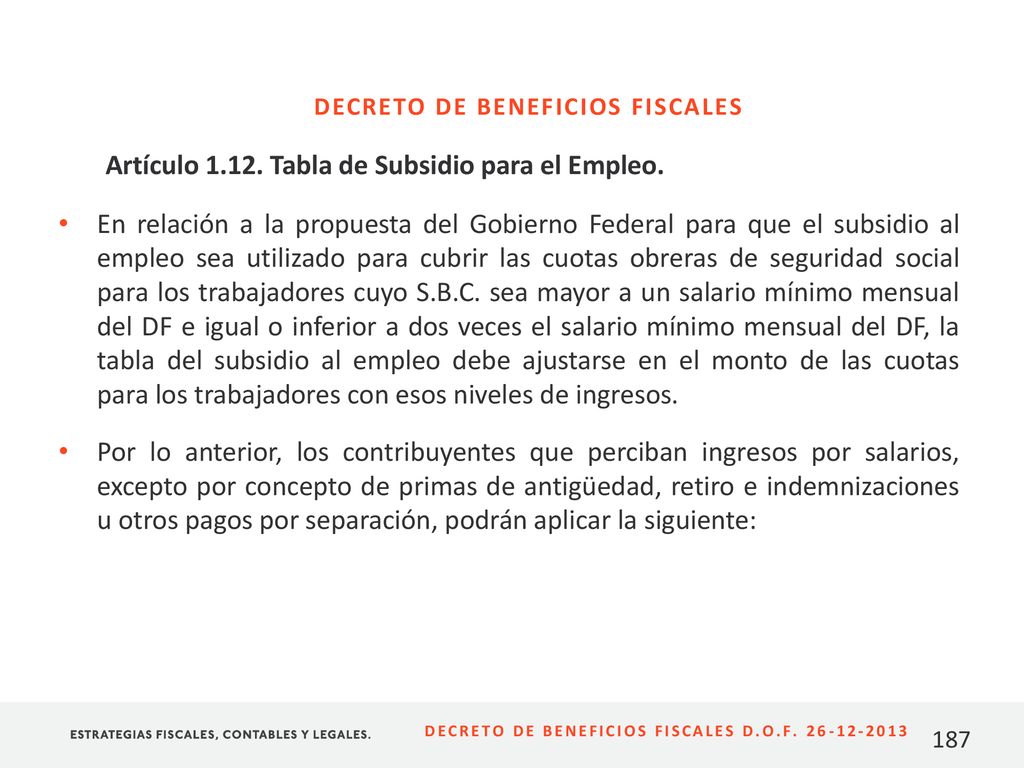 DECRETO DE BENEFICIOS FISCALES

Artículo 1.12. Tabla de Subsidio para el Empleo.

• En relación a la propuesta del Gobierno Federal para que el subsidio al empleo sea utilizado para cubrir las cuotas obreras de seguridad social para los trabajadores cuyo S.B.C. sea mayor a un salario mínimo mensual del DF e igual o inferior a dos veces el salario mínimo mensual del DF, la tabla del subsidio al empleo debe ajustarse en el monto de las cuotas para los trabajadores con esos niveles de ingresos.

• Por lo anterior, los contribuyentes que perciban ingresos por salarios, excepto por concepto de primas de antigüedad, retiro e indemnizaciones u otros pagos por separación, podrán aplicar la siguiente:

ESTRATEGIAS FISCALES, CONTABLES Y LEGALES.

DECRETO DE BENEFICIOS FISCALES D.O.F. 26-12-2013

187